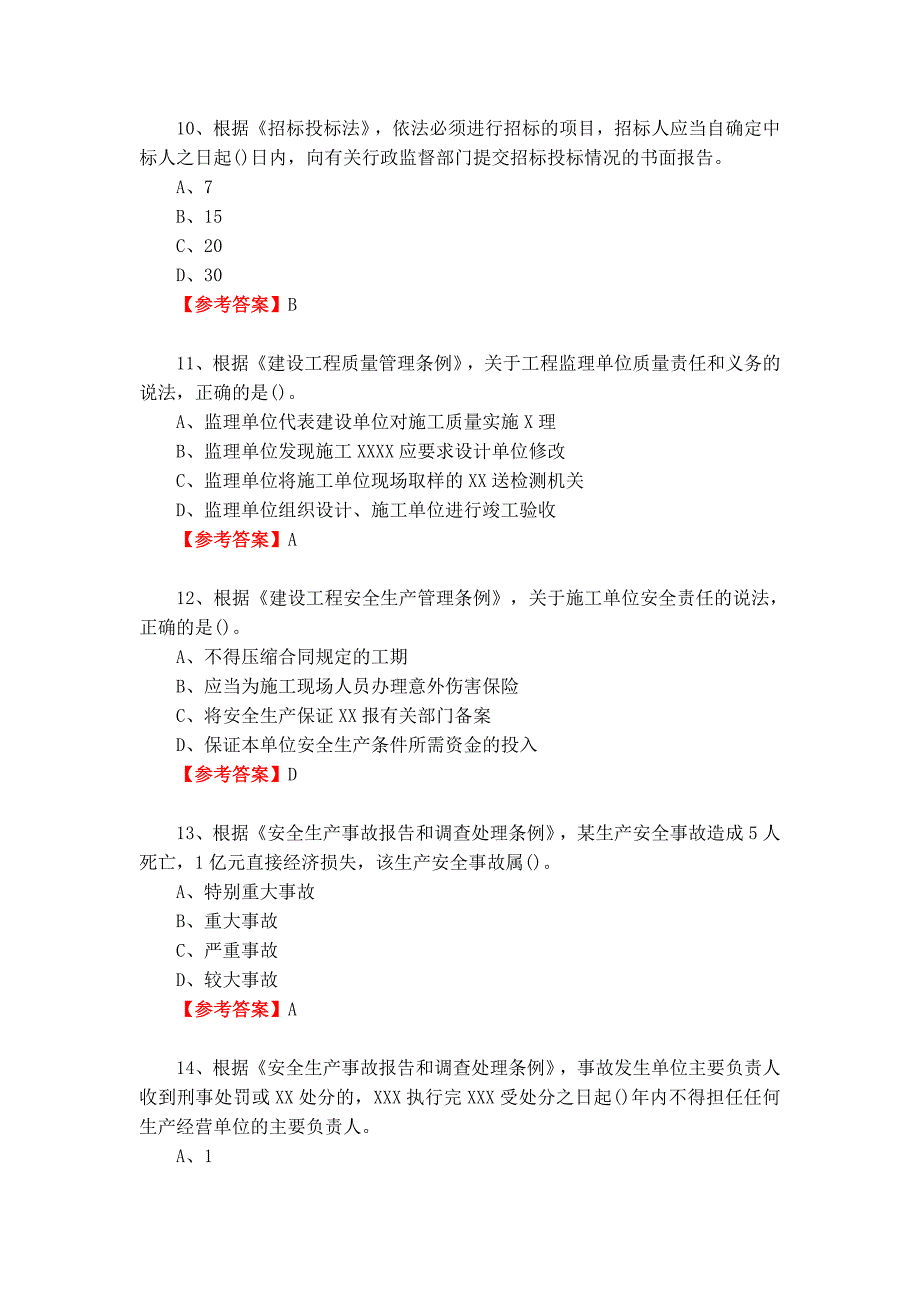 10、根据《招标投标法》，依法必须进行招标的项目，招标人应当自确定中标人之日起()日内，向有关行政监督部门提交招标投标情况的书面报告。
A、7
B、15
C、20
D、30
【参考答案】B

11、根据《建设工程质量管理条例》，关于工程监理单位质量责任和义务的说法，正确的是()。
A、监理单位代表建设单位对施工质量实施X理
B、监理单位发现施工XXXX应要求设计单位修改
C、监理单位将施工单位现场取样的XX送检测机关
D、监理单位组织设计、施工单位进行竣工验收
【参考答案】A

12、根据《建设工程安全生产管理条例》，关于施工单位安全责任的说法，正确的是()。
A、不得压缩合同规定的工期
B、应当为施工现场人员办理意外伤害保险
C、将安全生产保证XX报有关部门备案
D、保证本单位安全生产条件所需资金的投入
【参考答案】D

13、根据《安全生产事故报告和调查处理条例》，某生产安全事故造成5人死亡，1亿元直接经济损失，该生产安全事故属()。
A、特别重大事故
B、重大事故
C、严重事故
D、较大事故
【参考答案】A

14、根据《安全生产事故报告和调查处理条例》，事故发生单位主要负责人收到刑事处罚或XX处分的，XXX执行完XXX受处分之日起()年内不得担任任何生产经营单位的主要负责人。
A、1